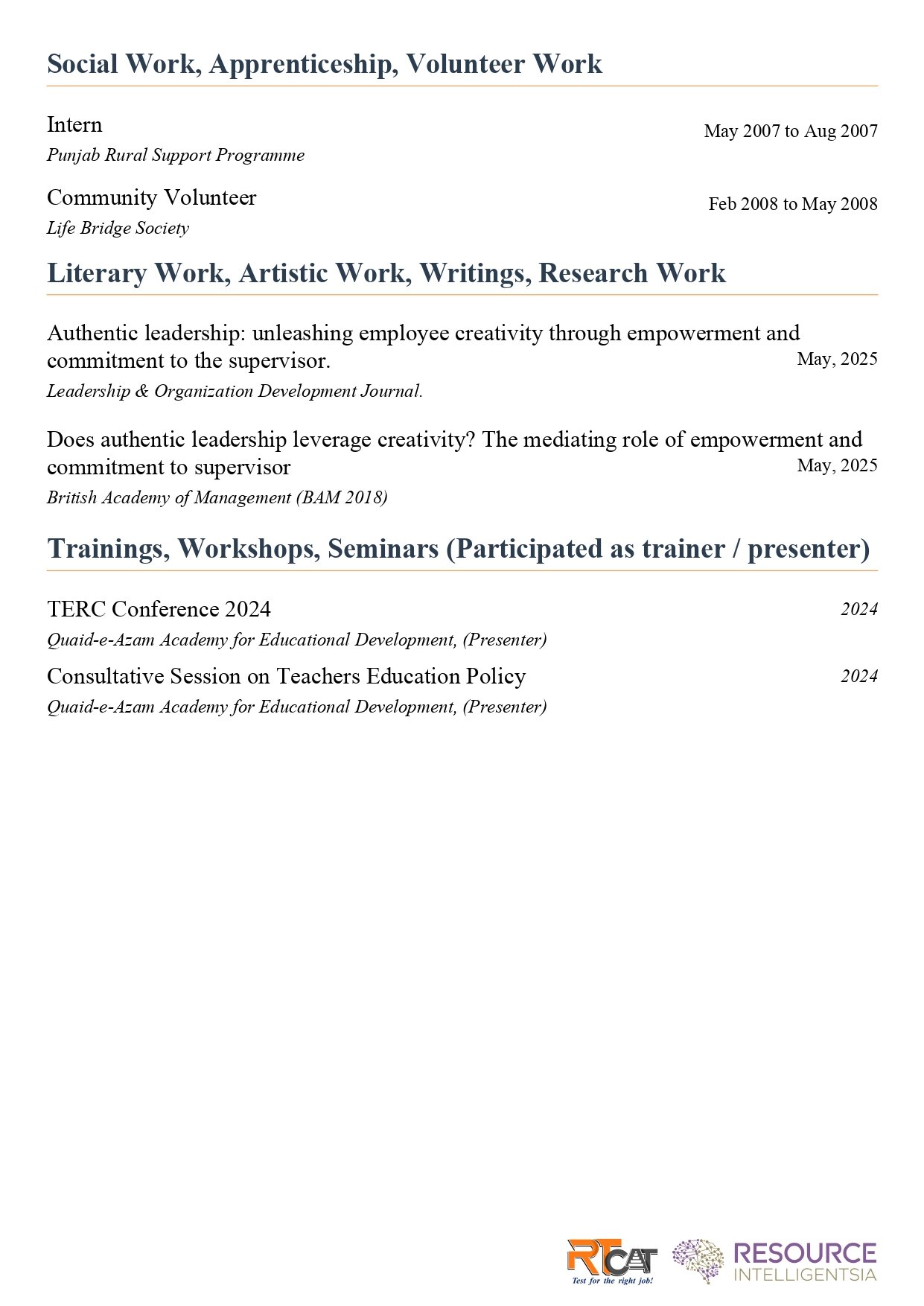 Social Work, Apprenticeship, Volunteer Work

Intern
May 2007 to Aug 2007
Punjab Rural Support Programme

Community Volunteer
Feb 2008 to May 2008
Life Bridge Society

Literary Work, Artistic Work, Writings, Research Work

Authentic leadership: unleashing employee creativity through empowerment and commitment to the supervisor.
May, 2025
Leadership & Organization Development Journal.

Does authentic leadership leverage creativity? The mediating role of empowerment and commitment to supervisor
May, 2025
British Academy of Management (BAM 2018)

Trainings, Workshops, Seminars (Participated as trainer / presenter)

TERC Conference 2024
2024
Quaid-e-Azam Academy for Educational Development, (Presenter)

Consultative Session on Teachers Education Policy
2024
Quaid-e-Azam Academy for Educational Development, (Presenter)

RTCAT
Test for the right job!
RESOURCE
INTELLIGENTSIA